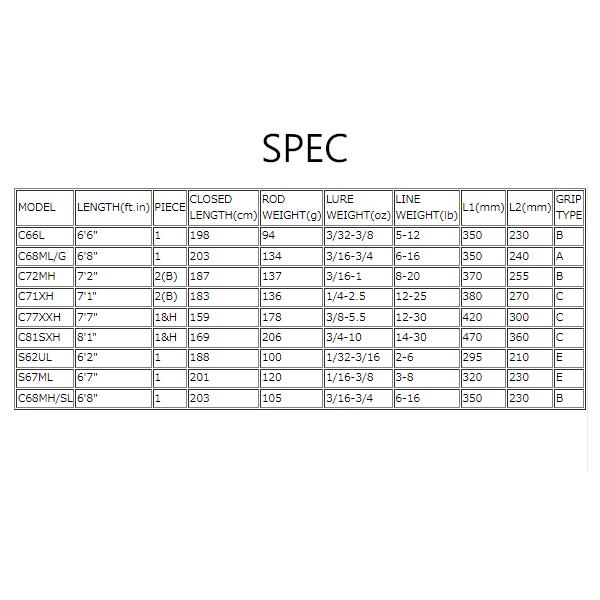 SPEC

| MODEL | LENGTH(ft.in) | PIECE | CLOSED LENGTH(cm) | ROD WEIGHT(g) | LURE WEIGHT(oz) | LINE WEIGHT(lb) | L1(mm) | L2(mm) | GRIP TYPE |
|---|---|---|---|---|---|---|---|---|---|
| C66L | 6'6" | 1 | 198 | 94 | 3/32-3/8 | 5-12 | 350 | 230 | B |
| C68ML/G | 6'8" | 1 | 203 | 134 | 3/16-3/4 | 6-16 | 350 | 240 | A |
| C72MH | 7'2" | 2(B) | 187 | 137 | 3/16-1 | 8-20 | 370 | 255 | B |
| C71XH | 7'1" | 2(B) | 183 | 136 | 1/4-2.5 | 12-25 | 380 | 270 | C |
| C77XXH | 7'7" | 1&H | 159 | 178 | 3/8-5.5 | 12-30 | 420 | 300 | C |
| C81SXH | 8'1" | 1&H | 169 | 206 | 3/4-10 | 14-30 | 470 | 360 | C |
| S62UL | 6'2" | 1 | 188 | 100 | 1/32-3/16 | 2-6 | 295 | 210 | E |
| S67ML | 6'7" | 1 | 201 | 120 | 1/16-3/8 | 3-8 | 320 | 230 | E |
| C68MH/SL | 6'8" | 1 | 203 | 105 | 3/16-3/4 | 6-16 | 350 | 230 | B |